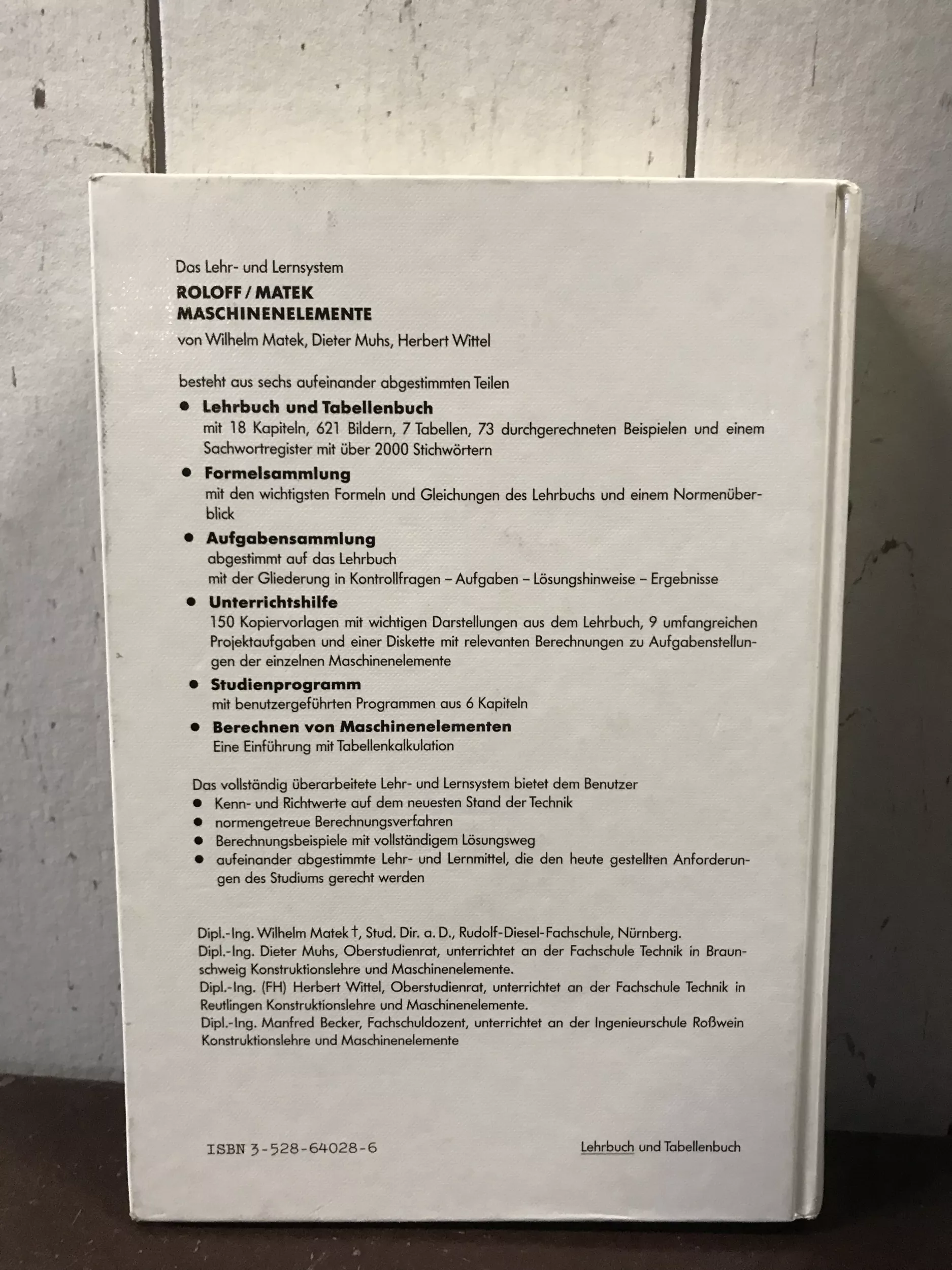 Das Lehr- und Lernsystem
ROLOFF / MATEK
MASCHINENELEMENTE
von Wilhelm Matek, Dieter Muhs, Herbert Wittel

besteht aus sechs aufeinander abgestimmten Teilen

• Lehrbuch und Tabellenbuch
mit 18 Kapiteln, 621 Bildern, 7 Tabellen, 73 durchgerechneten Beispielen und einem Sachwortregister mit über 2000 Stichwörtern

• Formelsammlung
mit den wichtigsten Formeln und Gleichungen des Lehrbuchs und einem Normenüberblick

• Aufgabensammlung
abgestimmt auf das Lehrbuch
mit der Gliederung in Kontrollfragen – Aufgaben – Lösungshinweise – Ergebnisse

• Unterrichtshilfe
150 Kopiervorlagen mit wichtigen Darstellungen aus dem Lehrbuch, 9 umfangreichen Projektaufgaben und einer Diskette mit relevanten Berechnungen zu Aufgabenstellungen der einzelnen Maschinenelemente

• Studienprogramm
mit benutzergeführten Programmen aus 6 Kapiteln

• Berechnen von Maschinenelementen
Eine Einführung mit Tabellenkalkulation

Das vollständig überarbeitete Lehr- und Lernsystem bietet dem Benutzer
• Kenn- und Richtwerte auf dem neuesten Stand der Technik
• normengetreue Berechnungsverfahren
• Berechnungsbeispiele mit vollständigem Lösungsweg
• aufeinander abgestimmte Lehr- und Lernmittel, die den heute gestellten Anforderungen des Studiums gerecht werden

Dipl.-Ing. Wilhelm Matek †, Stud. Dir. a. D., Rudolf-Diesel-Fachschule, Nürnberg.
Dipl.-Ing. Dieter Muhs, Oberstudienrat, unterrichtet an der Fachschule Technik in Braunschweig Konstruktionslehre und Maschinenelemente.
Dipl.-Ing. (FH) Herbert Wittel, Oberstudienrat, unterrichtet an der Fachschule Technik in Reutlingen Konstruktionslehre und Maschinenelemente.
Dipl.-Ing. Manfred Becker, Fachschuldozent, unterrichtet an der Ingenieurschule Roßwein Konstruktionslehre und Maschinenelemente

ISBN 3-528-64028-6

Lehrbuch und Tabellenbuch